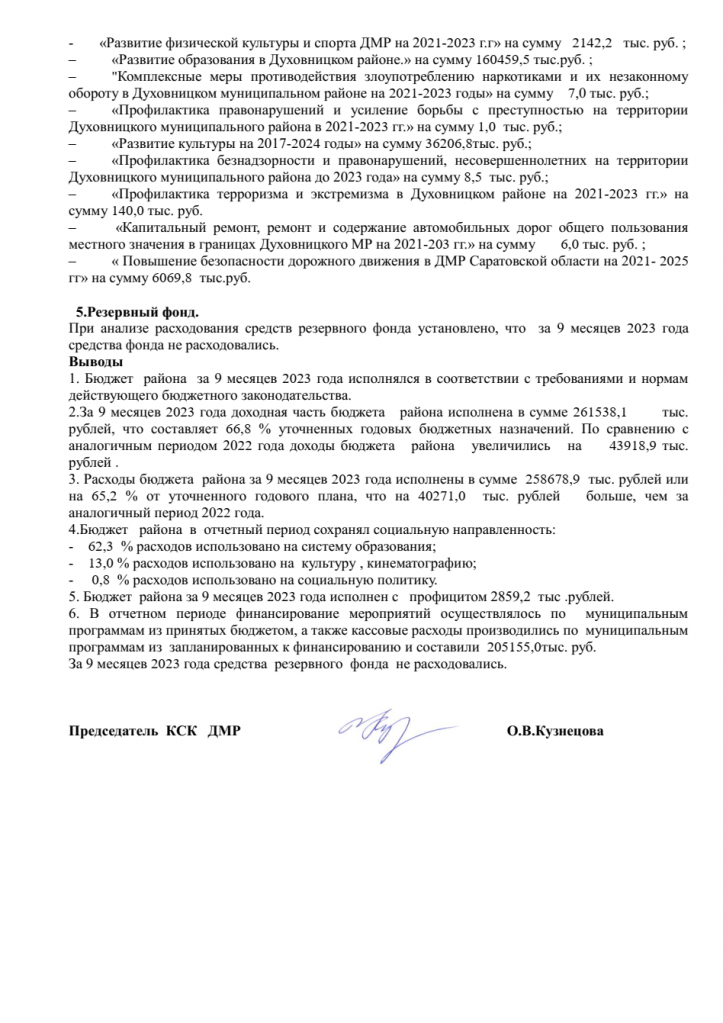 - «Развитие физической культуры и спорта ДМР на 2021-2023 г.г» на сумму 2142,2 тыс. руб. ;
– «Развитие образования в Духовницком районе.» на сумму 160459,5 тыс.руб. ;
– "Комплексные меры противодействия злоупотреблению наркотиками и их незаконному обороту в Духовницком муниципальном районе на 2021-2023 годы» на сумму 7,0 тыс. руб.;
– «Профилактика правонарушений и усиление борьбы с преступностью на территории Духовницкого муниципального района в 2021-2023 гг.» на сумму 1,0 тыс. руб.;
– «Развитие культуры на 2017-2024 годы» на сумму 36206,8тыс. руб.;
– «Профилактика безнадзорности и правонарушений, несовершеннолетних на территории Духовницкого муниципального района до 2023 года» на сумму 8,5 тыс. руб.;
– «Профилактика терроризма и экстремизма в Духовницком районе на 2021-2023 гг.» на сумму 140,0 тыс. руб.
– «Капитальный ремонт, ремонт и содержание автомобильных дорог общего пользования местного значения в границах Духовницкого МР на 2021-203 гг.» на сумму 6,0 тыс. руб. ;
– « Повышение безопасности дорожного движения в ДМР Саратовской области на 2021- 2025 гг» на сумму 6069,8 тыс.руб.

5.Резервный фонд.
При анализе расходования средств резервного фонда установлено, что за 9 месяцев 2023 года средства фонда не расходовались.
Выводы
1. Бюджет района за 9 месяцев 2023 года исполнялся в соответствии с требованиями и нормам действующего бюджетного законодательства.
2.За 9 месяцев 2023 года доходная часть бюджета района исполнена в сумме 261538,1 тыс. рублей, что составляет 66,8 % уточненных годовых бюджетных назначений. По сравнению с аналогичным периодом 2022 года доходы бюджета района увеличились на 43918,9 тыс. рублей .
3. Расходы бюджета района за 9 месяцев 2023 года исполнены в сумме 258678,9 тыс. рублей или на 65,2 % от уточненного годового плана, что на 40271,0 тыс. рублей больше, чем за аналогичный период 2022 года.
4.Бюджет района в отчетный период сохранял социальную направленность:
- 62,3 % расходов использовано на систему образования;
- 13,0 % расходов использовано на культуру , кинематографию;
- 0,8 % расходов использовано на социальную политику.
5. Бюджет района за 9 месяцев 2023 года исполнен с профицитом 2859,2 тыс .рублей.
6. В отчетном периоде финансирование мероприятий осуществлялось по муниципальным программам из принятых бюджетом, а также кассовые расходы производились по муниципальным программам из запланированных к финансированию и составили 205155,0тыс. руб.
За 9 месяцев 2023 года средства резервного фонда не расходовались.

Председатель КСК ДМР О.В.Кузнецова